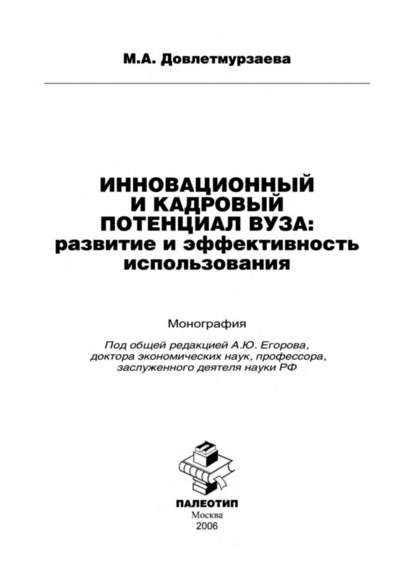 М.А. Довлетмурзаева

ИННОВАЦИОННЫЙ И КАДРОВЫЙ ПОТЕНЦИАЛ ВУЗА: развитие и эффективность использования

Монография

Под общей редакцией А.Ю. Егорова, доктора экономических наук, профессора, заслуженного деятеля науки РФ

ПАЛЕОТИП
Москва
2006